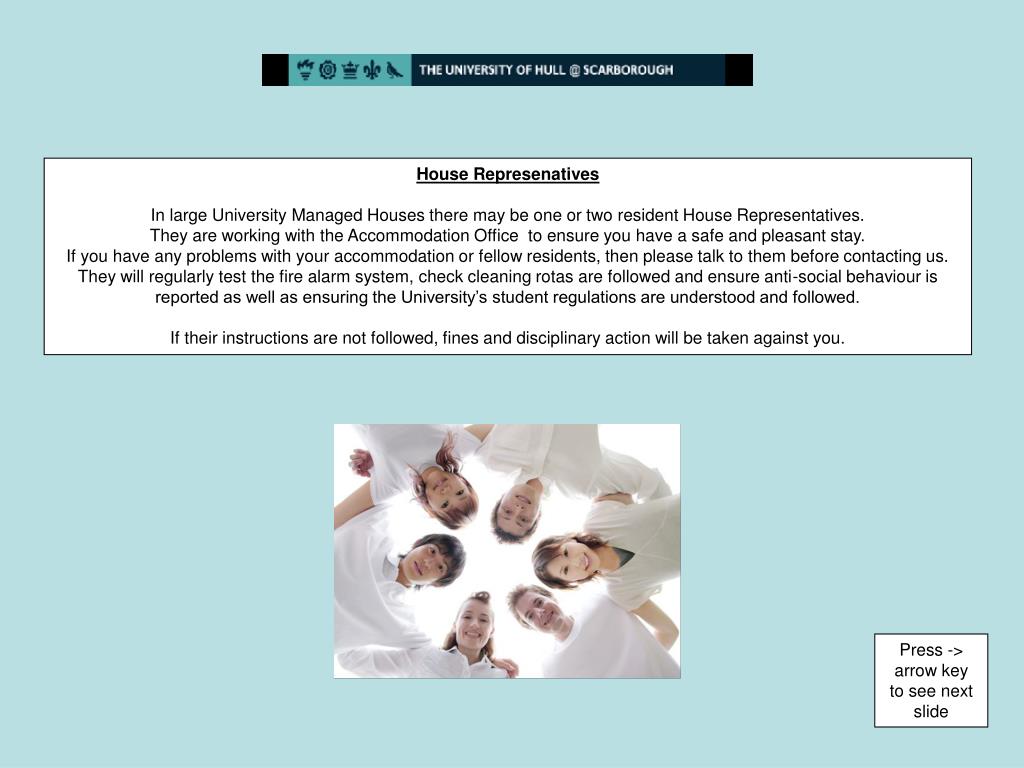 THE UNIVERSITY OF HULL @ SCARBOROUGH

House Represenatives

In large University Managed Houses there may be one or two resident House Representatives. They are working with the Accommodation Office to ensure you have a safe and pleasant stay. If you have any problems with your accommodation or fellow residents, then please talk to them before contacting us. They will regularly test the fire alarm system, check cleaning rotas are followed and ensure anti-social behaviour is reported as well as ensuring the University's student regulations are understood and followed.

If their instructions are not followed, fines and disciplinary action will be taken against you.

Press -> arrow key to see next slide